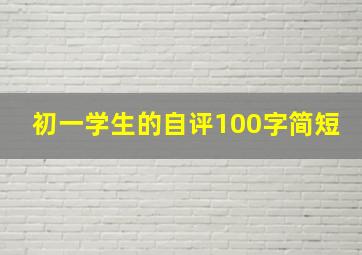 初一学生的自评100字简短